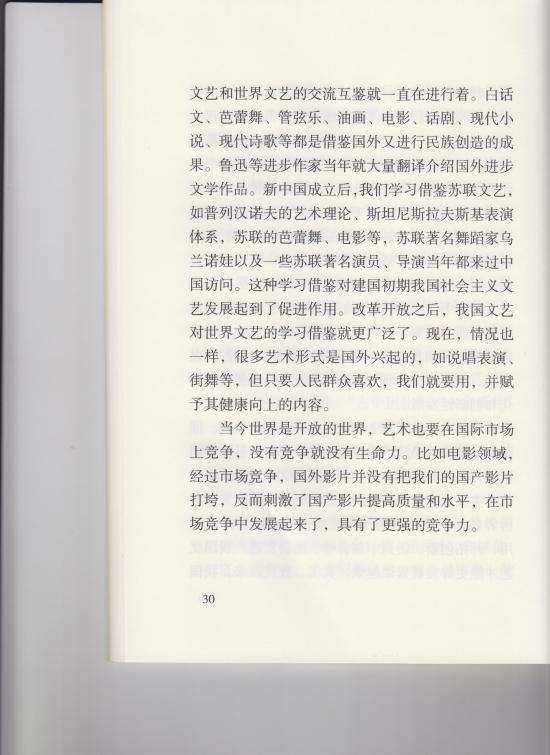 文艺和世界文艺的交流互鉴就一直在进行着。白话文、芭蕾舞、管弦乐、油画、电影、话剧、现代小说、现代诗歌等都是借鉴国外又进行民族创造的成果。鲁迅等进步作家当年就大量翻译介绍国外进步文学作品。新中国成立后，我们学习借鉴苏联文艺，如普列汉诺夫的艺术理论、斯坦尼斯拉夫斯基表演体系，苏联的芭蕾舞、电影等，苏联著名舞蹈家乌兰诺娃以及一些苏联著名演员、导演当年都来过中国访问。这种学习借鉴对建国初期我国社会主义文艺发展起到了促进作用。改革开放之后，我国文艺对世界文艺的学习借鉴就更广泛了。现在，情况也一样，很多艺术形式是国外兴起的，如说唱表演、街舞等，但只要人民群众喜欢，我们就要用，并赋予其健康向上的内容。

当今世界是开放的世界，艺术也要在国际市场上竞争，没有竞争就没有生命力。比如电影领域，经过市场竞争，国外影片并没有把我们的国产影片打垮，反而刺激了国产影片提高质量和水平，在市场竞争中发展起来了，具有了更强的竞争力。

30